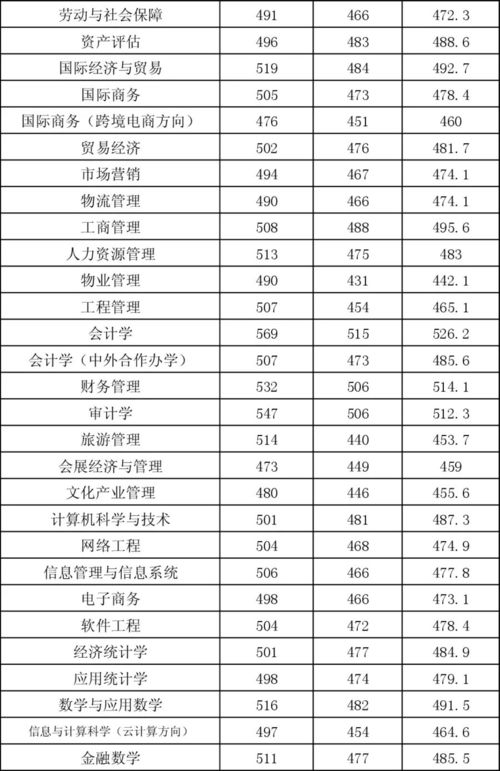 | 劳动与社会保障 | 491 | 466 | 472.3 |
|---|---|---|---|
| 资产评估 | 496 | 483 | 488.6 |
| 国际经济与贸易 | 519 | 484 | 492.7 |
| 国际商务 | 505 | 473 | 478.4 |
| 国际商务（跨境电商方向） | 476 | 451 | 460 |
| 贸易经济 | 502 | 476 | 481.7 |
| 市场营销 | 494 | 467 | 474.1 |
| 物流管理 | 490 | 466 | 474.1 |
| 工商管理 | 508 | 488 | 495.6 |
| 人力资源管理 | 513 | 475 | 483 |
| 物业管理 | 490 | 431 | 442.1 |
| 工程管理 | 507 | 454 | 465.1 |
| 会计学 | 569 | 515 | 526.2 |
| 会计学（中外合作办学） | 507 | 473 | 485.6 |
| 财务管理 | 532 | 506 | 514.1 |
| 审计学 | 547 | 506 | 512.3 |
| 旅游管理 | 514 | 440 | 453.7 |
| 会展经济与管理 | 473 | 449 | 459 |
| 文化产业管理 | 480 | 446 | 455.6 |
| 计算机科学与技术 | 501 | 481 | 487.3 |
| 网络工程 | 504 | 468 | 474.9 |
| 信息管理与信息系统 | 506 | 466 | 477.8 |
| 电子商务 | 498 | 466 | 473.1 |
| 软件工程 | 504 | 472 | 478.4 |
| 经济统计学 | 501 | 477 | 484.9 |
| 应用统计学 | 498 | 474 | 479.1 |
| 数学与应用数学 | 516 | 482 | 491.5 |
| 信息与计算科学（云计算方向） | 497 | 454 | 464.6 |
| 金融数学 | 511 | 477 | 485.5 |